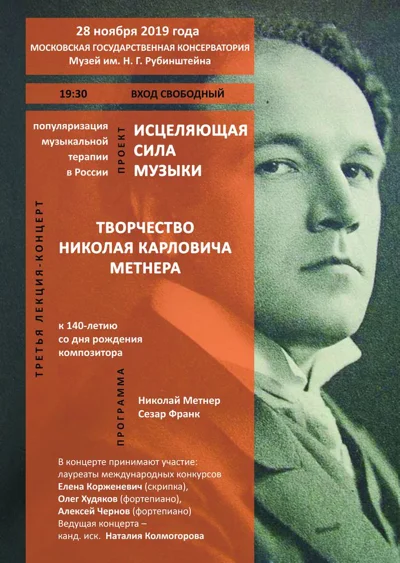 28 ноября 2019 года
МОСКОВСКАЯ ГОСУДАРСТВЕННАЯ КОНСЕРВАТОРИЯ
Музей им. Н. Г. Рубинштейна

19:30 ВХОД СВОБОДНЫЙ

популяризация музыкальной терапии в России

ПРОЕКТ

ИСЦЕЛЯЮЩАЯ СИЛА МУЗЫКИ

ТРЕТЬЯ ЛЕКЦИЯ-КОНЦЕРТ

ТВОРЧЕСТВО НИКОЛАЯ КАРЛОВИЧА МЕТНЕРА

к 140-летию со дня рождения композитора

ПРОГРАММА

Николай Метнер
Сезар Франк

В концерте принимают участие:
лауреаты международных конкурсов
Елена Корженевич (скрипка),
Олег Худяков (фортепиано),
Алексей Чернов (фортепиано)
Ведущая концерта –
канд. иск. Наталия Колмогорова